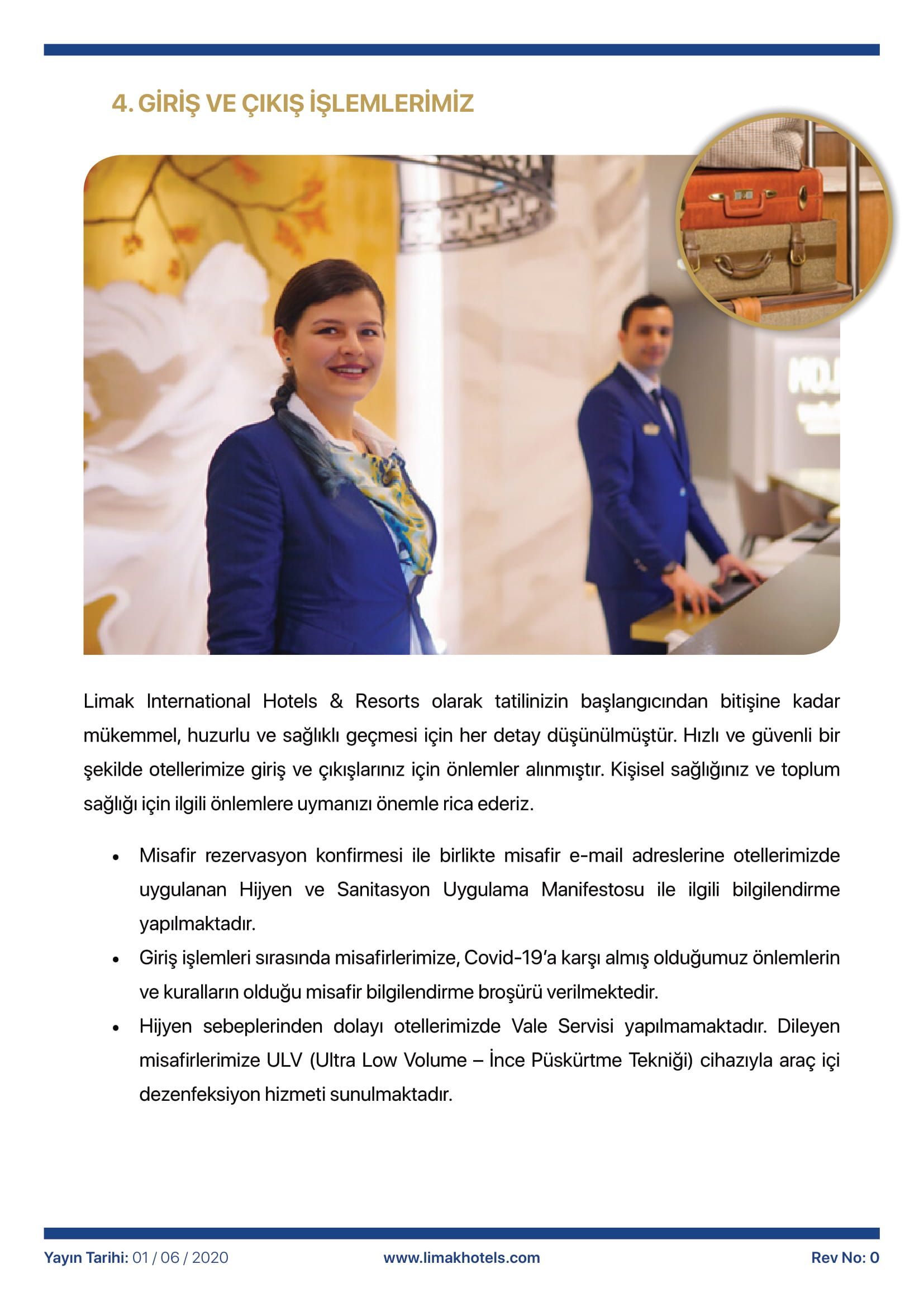 4. GİRİŞ VE ÇIKIŞ İŞLEMLERİMİZ

Limak International Hotels & Resorts olarak tatilinizin başlangıcından bitişine kadar mükemmel, huzurlu ve sağlıklı geçmesi için her detay düşünülmüştür. Hızlı ve güvenli bir şekilde otellerimize giriş ve çıkışlarınız için önlemler alınmıştır. Kişisel sağlığınız ve toplum sağlığı için ilgili önlemlere uymanızı önemle rica ederiz.

• Misafir rezervasyon konfirmesi ile birlikte misafir e-mail adreslerine otellerimizde uygulanan Hijyen ve Sanitasyon Uygulama Manifestosu ile ilgili bilgilendirme yapılmaktadır.
• Giriş işlemleri sırasında misafirlerimize, Covid-19'a karşı almış olduğumuz önlemlerin ve kuralların olduğu misafir bilgilendirme broşürü verilmektedir.
• Hijyen sebeplerinden dolayı otellerimizde Vale Servisi yapılmamaktadır. Dileyen misafirlerimize ULV (Ultra Low Volume – İnce Püskürtme Tekniği) cihazıyla araç içi dezenfeksiyon hizmeti sunulmaktadır.

Yayın Tarihi: 01 / 06 / 2020 www.limakhotels.com Rev No: 0